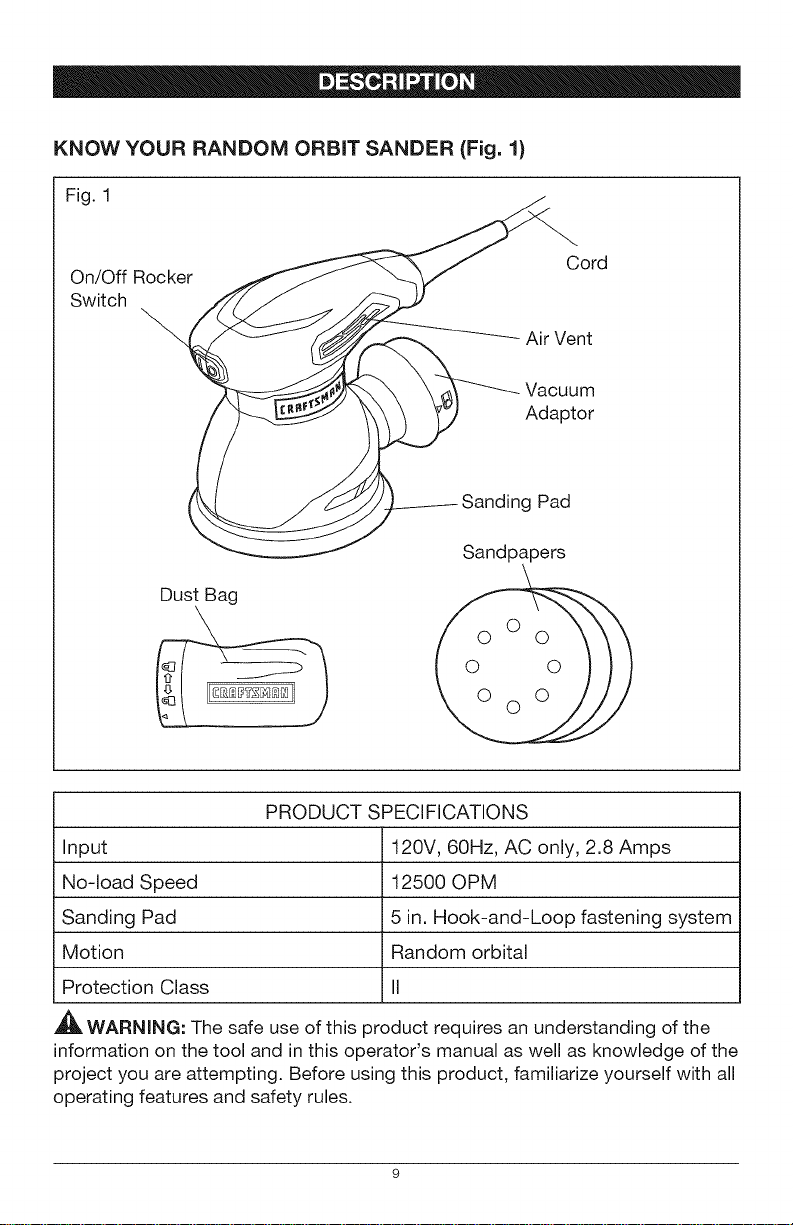 DESCRIPTION

KNOW YOUR RANDOM ORBIT SANDER (Fig. 1)

Fig. 1

On/Off Rocker
Switch

Cord

Air Vent

Vacuum
Adaptor

CRAFTSMAN

Sanding Pad

Sandpapers

Dust Bag

CRAFTSMAN

| PRODUCT SPECIFICATIONS | |
|---|---|
| Input | 120V, 60Hz, AC only, 2.8 Amps |
| No-load Speed | 12500 OPM |
| Sanding Pad | 5 in. Hook-and-Loop fastening system |
| Motion | Random orbital |
| Protection Class | II |

WARNING: The safe use of this product requires an understanding of the information on the tool and in this operator's manual as well as knowledge of the project you are attempting. Before using this product, familiarize yourself with all operating features and safety rules.

9